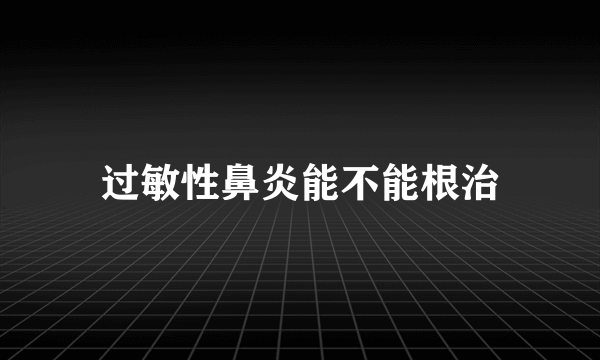 过敏性鼻炎能不能根治